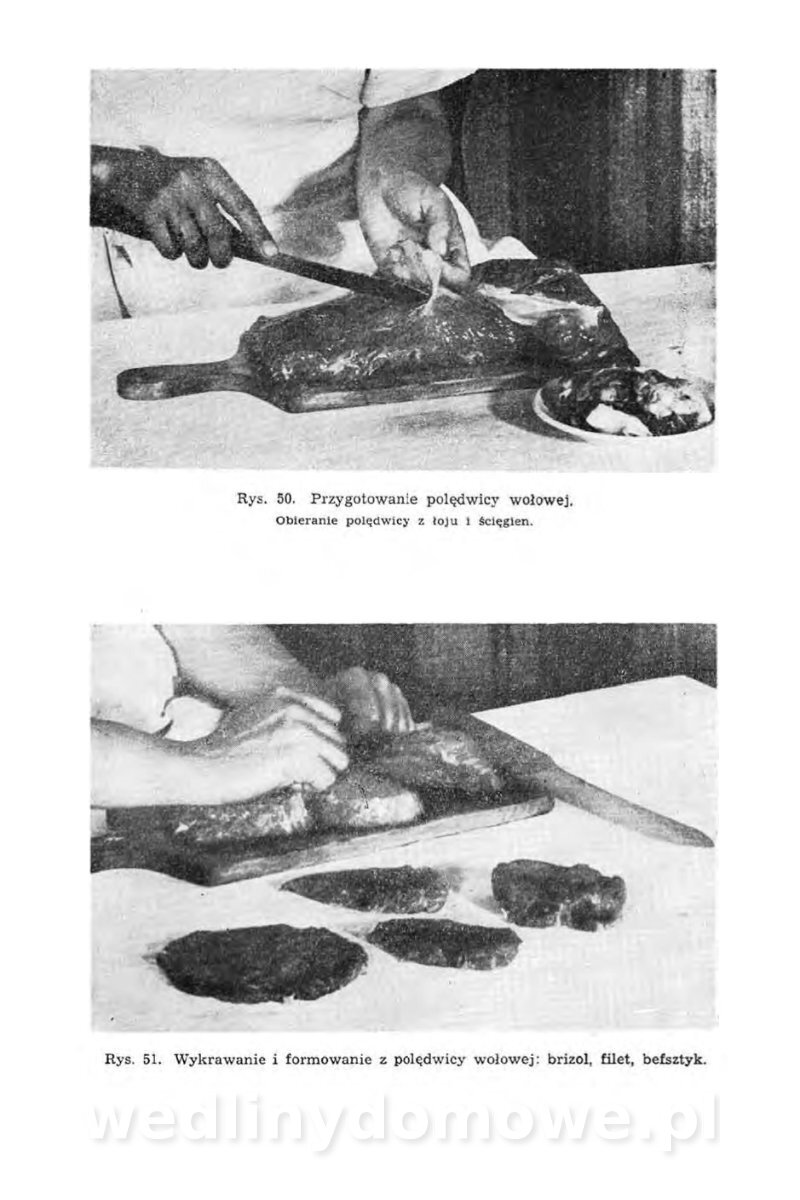 Rys. 50. Przygotowanie polędwicy wołowej.
Obieranie polędwicy z łoju i ścięgien.

Rys. 51. Wykrawanie i formowanie z polędwicy wołowej: brizol, filet, befsztyk.

wedlinydomowe.pl